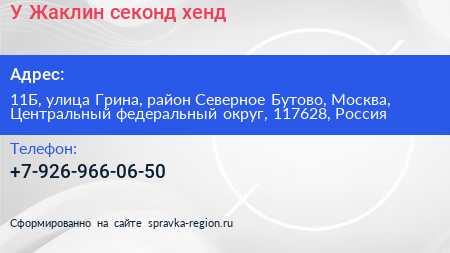 У Жаклин секонд хенд

Адрес:

11Б, улица Грина, район Северное Бутово, Москва, Центральный федеральный округ, 117628, Россия

Телефон:

+7-926-966-06-50

Сформированно на сайте spravka-region.ru